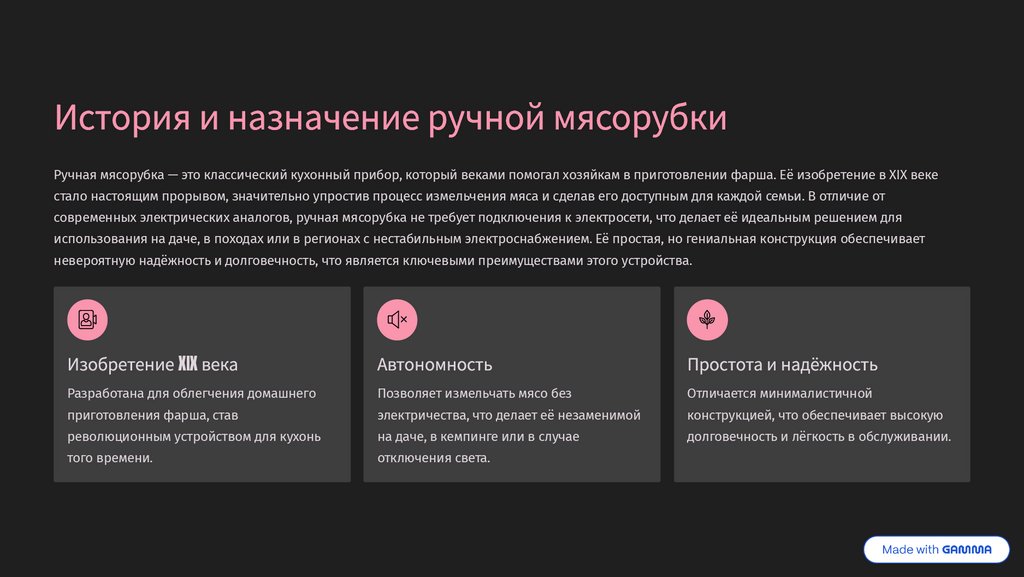 История и назначение ручной мясорубки

Ручная мясорубка — это классический кухонный прибор, который веками помогал хозяйкам в приготовлении фарша. Её изобретение в XIX веке стало настоящим прорывом, значительно упростив процесс измельчения мяса и сделав его доступным для каждой семьи. В отличие от современных электрических аналогов, ручная мясорубка не требует подключения к электросети, что делает её идеальным решением для использования на даче, в походах или в регионах с нестабильным электроснабжением. Её простая, но гениальная конструкция обеспечивает невероятную надёжность и долговечность, что является ключевыми преимуществами этого устройства.

Изобретение XIX века

Разработана для облегчения домашнего приготовления фарша, став революционным устройством для кухонь того времени.

Автономность

Позволяет измельчать мясо без электричества, что делает её незаменимой на даче, в кемпинге или в случае отключения света.

Простота и надёжность

Отличается минималистичной конструкцией, что обеспечивает высокую долговечность и лёгкость в обслуживании.

Made with GAMMA